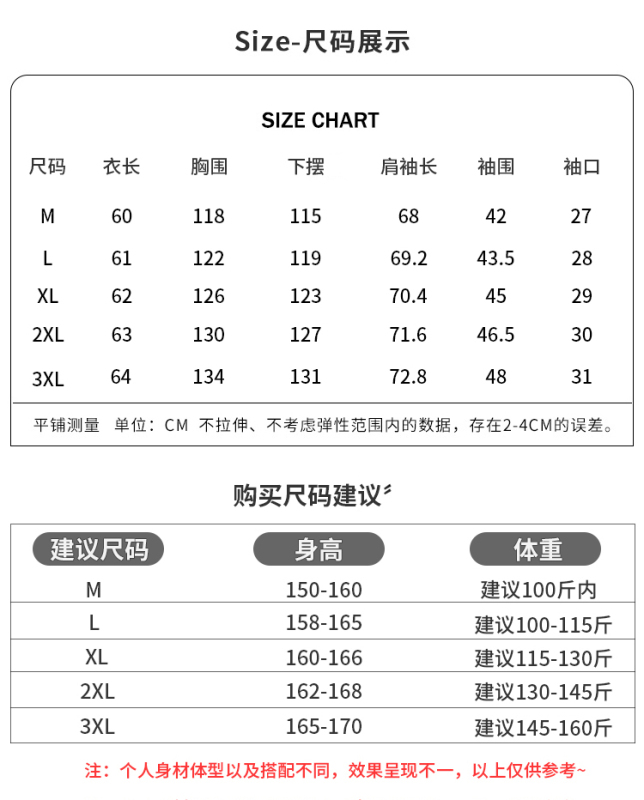 Size-尺码展示

SIZE CHART

| 尺码 | 衣长 | 胸围 | 下摆 | 肩袖长 | 袖围 | 袖口 |
|---|---|---|---|---|---|---|
| M | 60 | 118 | 115 | 68 | 42 | 27 |
| L | 61 | 122 | 119 | 69.2 | 43.5 | 28 |
| XL | 62 | 126 | 123 | 70.4 | 45 | 29 |
| 2XL | 63 | 130 | 127 | 71.6 | 46.5 | 30 |
| 3XL | 64 | 134 | 131 | 72.8 | 48 | 31 |

平铺测量 单位：CM 不拉伸、不考虑弹性范围内的数据，存在2-4CM的误差。

购买尺码建议

| 建议尺码 | 身高 | 体重 |
|---|---|---|
| M | 150-160 | 建议100斤内 |
| L | 158-165 | 建议100-115斤 |
| XL | 160-166 | 建议115-130斤 |
| 2XL | 162-168 | 建议130-145斤 |
| 3XL | 165-170 | 建议145-160斤 |

注：个人身材体型以及搭配不同，效果呈现不一，以上仅供参考~